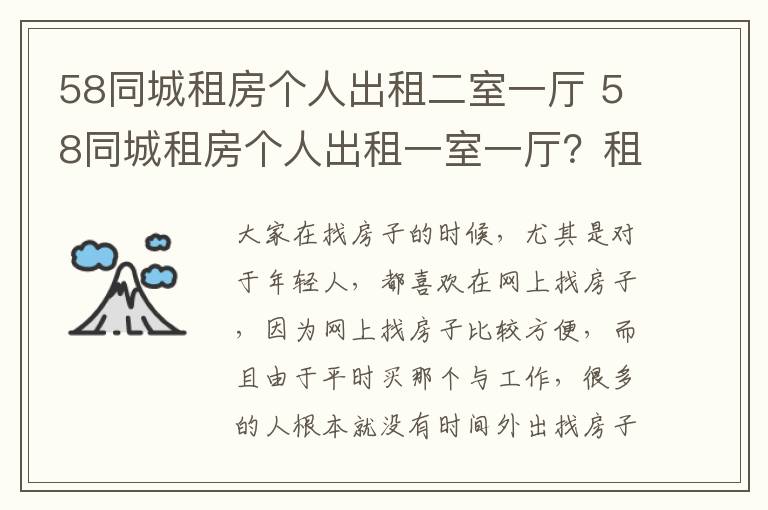 58同城租房个人出租二室一厅 58同城租房个人出租一室一厅？租

大家在找房子的时候，尤其是对于年轻人，都喜欢在网上找房子，因为网上找房子比较方便，而且由于平时买那个与工作，很多的人根本就没有时间外出找房子